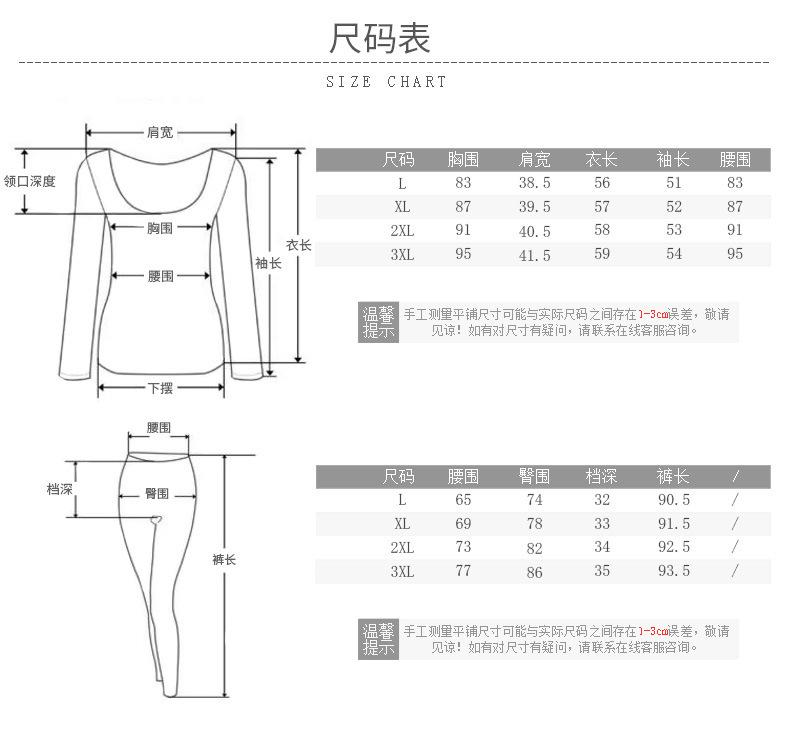 尺码表

SIZE CHART

肩宽
领口深度
胸围
腰围
袖长
衣长
下摆

| 尺码 | 胸围 | 肩宽 | 衣长 | 袖长 | 腰围 |
|---|---|---|---|---|---|
| L | 83 | 38.5 | 56 | 51 | 83 |
| XL | 87 | 39.5 | 57 | 52 | 87 |
| 2XL | 91 | 40.5 | 58 | 53 | 91 |
| 3XL | 95 | 41.5 | 59 | 54 | 95 |

温馨提示 手工测量平铺尺寸可能与实际尺码之间存在1-3cm误差，敬请见谅！如有对尺寸有疑问，请联系在线客服咨询。

腰围
档深
臀围
裤长

| 尺码 | 腰围 | 臀围 | 档深 | 裤长 | / |
|---|---|---|---|---|---|
| L | 65 | 74 | 32 | 90.5 | / |
| XL | 69 | 78 | 33 | 91.5 | / |
| 2XL | 73 | 82 | 34 | 92.5 | / |
| 3XL | 77 | 86 | 35 | 93.5 | / |

温馨提示 手工测量平铺尺寸可能与实际尺码之间存在1-3cm误差，敬请见谅！如有对尺寸有疑问，请联系在线客服咨询。